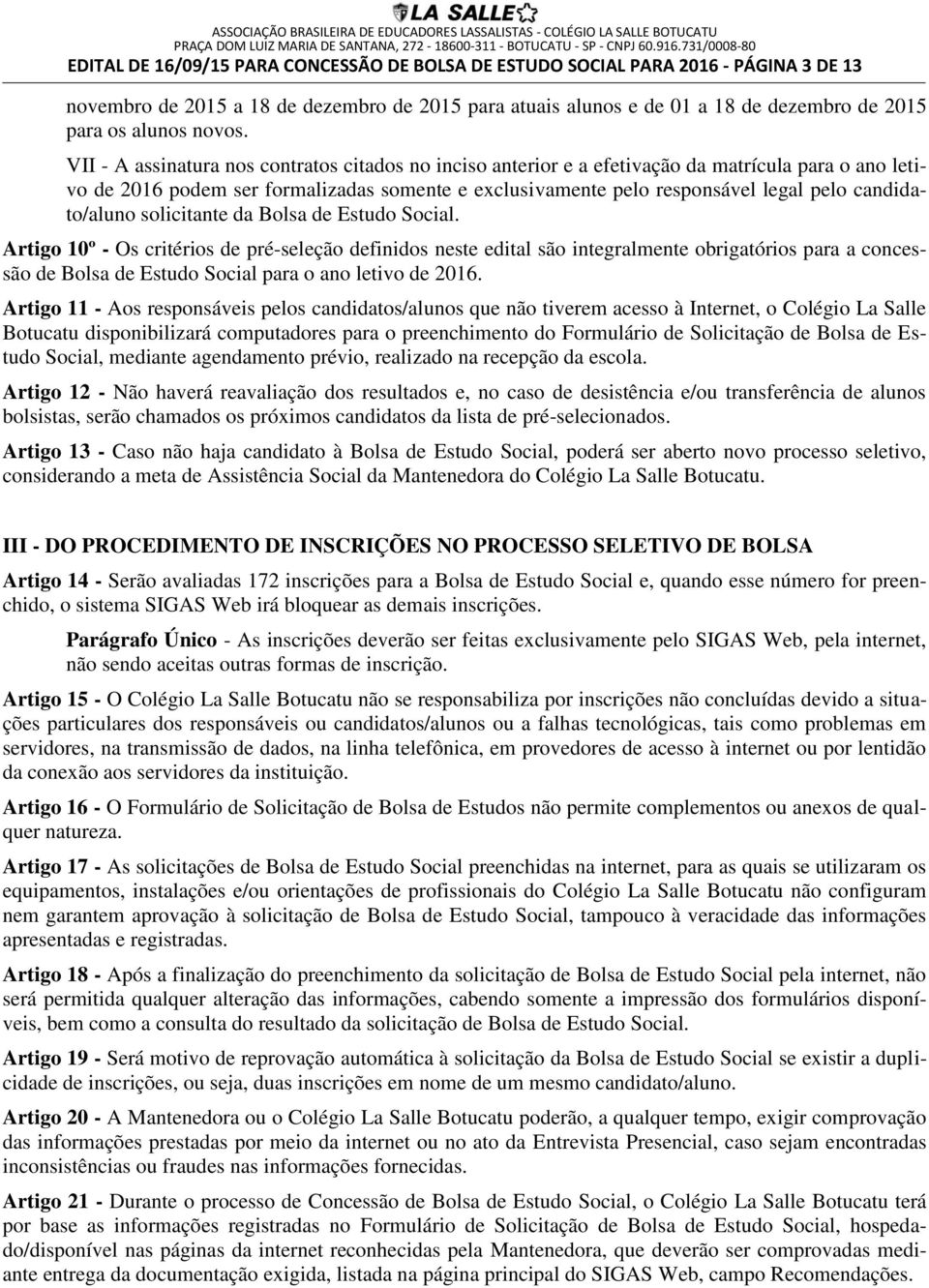 LA SALLE
ASSOCIAÇÃO BRASILEIRA DE EDUCADORES LASSALISTAS - COLÉGIO LA SALLE BOTUCATU
PRAÇA DOM LUIZ MARIA DE SANTANA, 272 - 18600-311 - BOTUCATU - SP - CNPJ 60.916.731/0008-80
EDITAL DE 16/09/15 PARA CONCESSÃO DE BOLSA DE ESTUDO SOCIAL PARA 2016 - PÁGINA 3 DE 13

novembro de 2015 a 18 de dezembro de 2015 para atuais alunos e de 01 a 18 de dezembro de 2015 para os alunos novos.

VII - A assinatura nos contratos citados no inciso anterior e a efetivação da matrícula para o ano letivo de 2016 podem ser formalizadas somente e exclusivamente pelo responsável legal pelo candidato/aluno solicitante da Bolsa de Estudo Social.

Artigo 10º - Os critérios de pré-seleção definidos neste edital são integralmente obrigatórios para a concessão de Bolsa de Estudo Social para o ano letivo de 2016.

Artigo 11 - Aos responsáveis pelos candidatos/alunos que não tiverem acesso à Internet, o Colégio La Salle Botucatu disponibilizará computadores para o preenchimento do Formulário de Solicitação de Bolsa de Estudo Social, mediante agendamento prévio, realizado na recepção da escola.

Artigo 12 - Não haverá reavaliação dos resultados e, no caso de desistência e/ou transferência de alunos bolsistas, serão chamados os próximos candidatos da lista de pré-selecionados.

Artigo 13 - Caso não haja candidato à Bolsa de Estudo Social, poderá ser aberto novo processo seletivo, considerando a meta de Assistência Social da Mantenedora do Colégio La Salle Botucatu.

III - DO PROCEDIMENTO DE INSCRIÇÕES NO PROCESSO SELETIVO DE BOLSA

Artigo 14 - Serão avaliadas 172 inscrições para a Bolsa de Estudo Social e, quando esse número for preenchido, o sistema SIGAS Web irá bloquear as demais inscrições.

Parágrafo Único - As inscrições deverão ser feitas exclusivamente pelo SIGAS Web, pela internet, não sendo aceitas outras formas de inscrição.

Artigo 15 - O Colégio La Salle Botucatu não se responsabiliza por inscrições não concluídas devido a situações particulares dos responsáveis ou candidatos/alunos ou a falhas tecnológicas, tais como problemas em servidores, na transmissão de dados, na linha telefônica, em provedores de acesso à internet ou por lentidão da conexão aos servidores da instituição.

Artigo 16 - O Formulário de Solicitação de Bolsa de Estudos não permite complementos ou anexos de qualquer natureza.

Artigo 17 - As solicitações de Bolsa de Estudo Social preenchidas na internet, para as quais se utilizaram os equipamentos, instalações e/ou orientações de profissionais do Colégio La Salle Botucatu não configuram nem garantem aprovação à solicitação de Bolsa de Estudo Social, tampouco à veracidade das informações apresentadas e registradas.

Artigo 18 - Após a finalização do preenchimento da solicitação de Bolsa de Estudo Social pela internet, não será permitida qualquer alteração das informações, cabendo somente a impressão dos formulários disponíveis, bem como a consulta do resultado da solicitação de Bolsa de Estudo Social.

Artigo 19 - Será motivo de reprovação automática à solicitação da Bolsa de Estudo Social se existir a duplicidade de inscrições, ou seja, duas inscrições em nome de um mesmo candidato/aluno.

Artigo 20 - A Mantenedora ou o Colégio La Salle Botucatu poderão, a qualquer tempo, exigir comprovação das informações prestadas por meio da internet ou no ato da Entrevista Presencial, caso sejam encontradas inconsistências ou fraudes nas informações fornecidas.

Artigo 21 - Durante o processo de Concessão de Bolsa de Estudo Social, o Colégio La Salle Botucatu terá por base as informações registradas no Formulário de Solicitação de Bolsa de Estudo Social, hospedado/disponível nas páginas da internet reconhecidas pela Mantenedora, que deverão ser comprovadas mediante entrega da documentação exigida, listada na página principal do SIGAS Web, campo Recomendações.